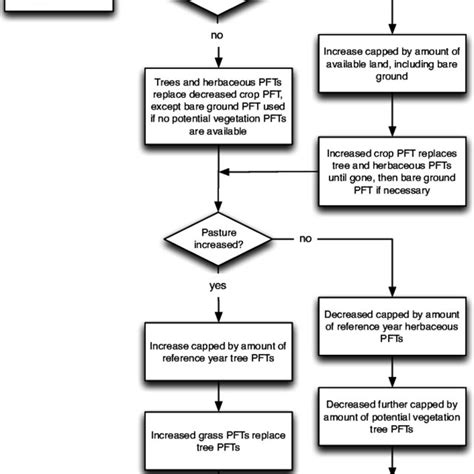 no

Increase capped by amount of available land, including bare ground

Trees and herbaceous PFTs replace decreased crop PFT, except bare ground PFT used if no potential vegetation PFTs are available

Increased crop PFT replaces tree and herbaceous PFTs until gone, then bare ground PFT if necessary

Pasture increased?

no

yes

Decreased capped by amount of reference year herbaceous PFTs

Increase capped by amount of reference year tree PFTs

Decreased further capped by amount of potential vegetation tree PFTs

Increased grass PFTs replace tree PFTs